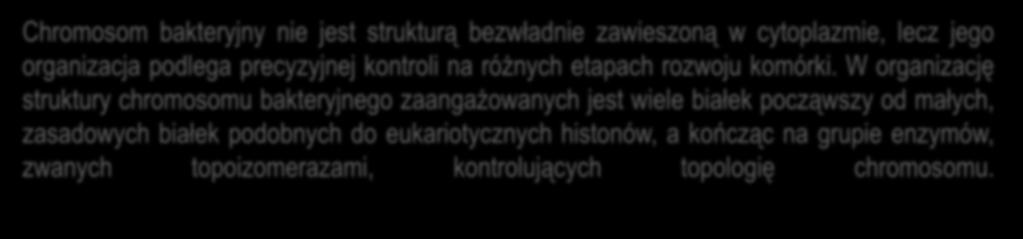 Chromosom bakteryjny nie jest strukturą bezwładnie zawieszoną w cytoplazmie, lecz jego organizacja podlega precyzyjnej kontroli na różnych etapach rozwoju komórki. W organizację struktury chromosomu bakteryjnego zaangażowanych jest wiele białek począwszy od małych, zasadowych białek podobnych do eukariotycznych histonów, a kończąc na grupie enzymów, zwanych topoizomerazami, kontrolujących topologię chromosomu.